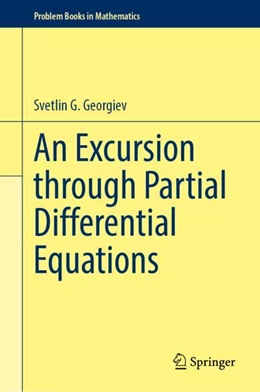 Problem Books in Mathematics

Svetlin G. Georgiev

An Excursion through Partial Differential Equations

Springer